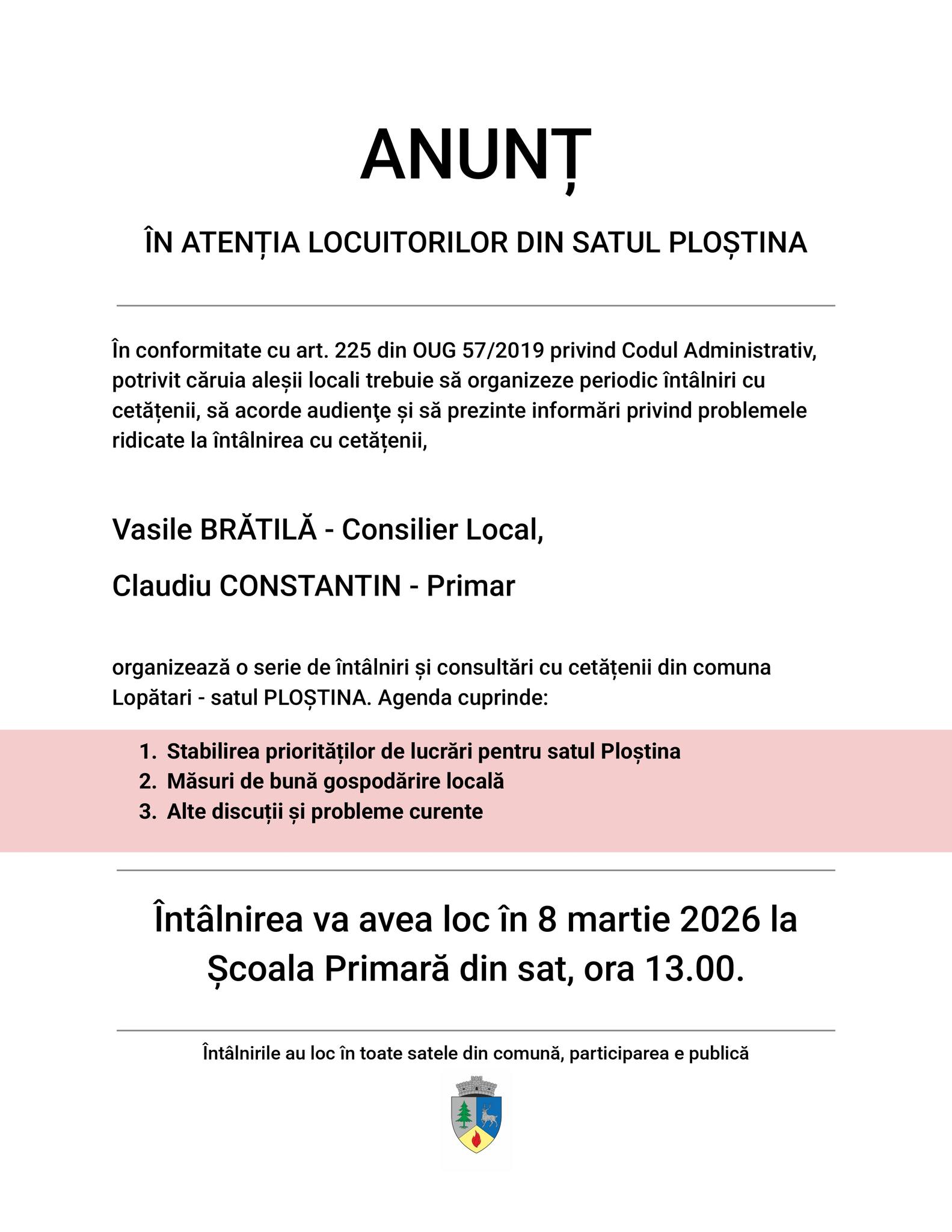 ANUNȚ

ÎN ATENȚIA LOCUITORILOR DIN SATUL PLOȘTINA

În conformitate cu art. 225 din OUG 57/2019 privind Codul Administrativ, potrivit căruia aleșii locali trebuie să organizeze periodic întâlniri cu cetățenii, să acorde audienţe și să prezinte informări privind problemele ridicate la întâlnirea cu cetățenii,

Vasile BRĂTILĂ - Consilier Local,

Claudiu CONSTANTIN - Primar

organizează o serie de întâlniri și consultări cu cetățenii din comuna Lopătari - satul PLOȘTINA. Agenda cuprinde:

1. Stabilirea priorităților de lucrări pentru satul Ploștina
2. Măsuri de bună gospodărire locală
3. Alte discuții și probleme curente

Întâlnirea va avea loc în 8 martie 2026 la Școala Primară din sat, ora 13.00.

Întâlnirile au loc în toate satele din comună, participarea e publică